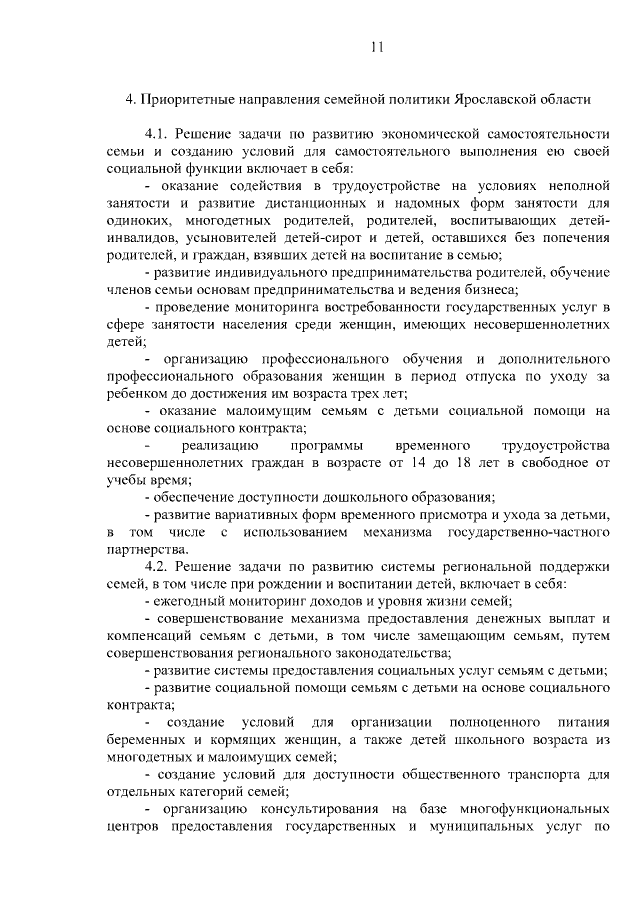 11

4. Приоритетные направления семейной политики Ярославской области

4.1. Решение задачи по развитию экономической самостоятельности семьи и созданию условий для самостоятельного выполнения ею своей социальной функции включает в себя:

- оказание содействия в трудоустройстве на условиях неполной занятости и развитие дистанционных и надомных форм занятости для одиноких, многодетных родителей, родителей, воспитывающих детей-инвалидов, усыновителей детей-сирот и детей, оставшихся без попечения родителей, и граждан, взявших детей на воспитание в семью;

- развитие индивидуального предпринимательства родителей, обучение членов семьи основам предпринимательства и ведения бизнеса;

- проведение мониторинга востребованности государственных услуг в сфере занятости населения среди женщин, имеющих несовершеннолетних детей;

- организацию профессионального обучения и дополнительного профессионального образования женщин в период отпуска по уходу за ребенком до достижения им возраста трех лет;

- оказание малоимущим семьям с детьми социальной помощи на основе социального контракта;

- реализацию программы временного трудоустройства несовершеннолетних граждан в возрасте от 14 до 18 лет в свободное от учебы время;

- обеспечение доступности дошкольного образования;

- развитие вариативных форм временного присмотра и ухода за детьми, в том числе с использованием механизма государственно-частного партнерства.

4.2. Решение задачи по развитию системы региональной поддержки семей, в том числе при рождении и воспитании детей, включает в себя:

- ежегодный мониторинг доходов и уровня жизни семей;

- совершенствование механизма предоставления денежных выплат и компенсаций семьям с детьми, в том числе замещающим семьям, путем совершенствования регионального законодательства;

- развитие системы предоставления социальных услуг семьям с детьми;

- развитие социальной помощи семьям с детьми на основе социального контракта;

- создание условий для организации полноценного питания беременных и кормящих женщин, а также детей школьного возраста из многодетных и малоимущих семей;

- создание условий для доступности общественного транспорта для отдельных категорий семей;

- организацию консультирования на базе многофункциональных центров предоставления государственных и муниципальных услуг по